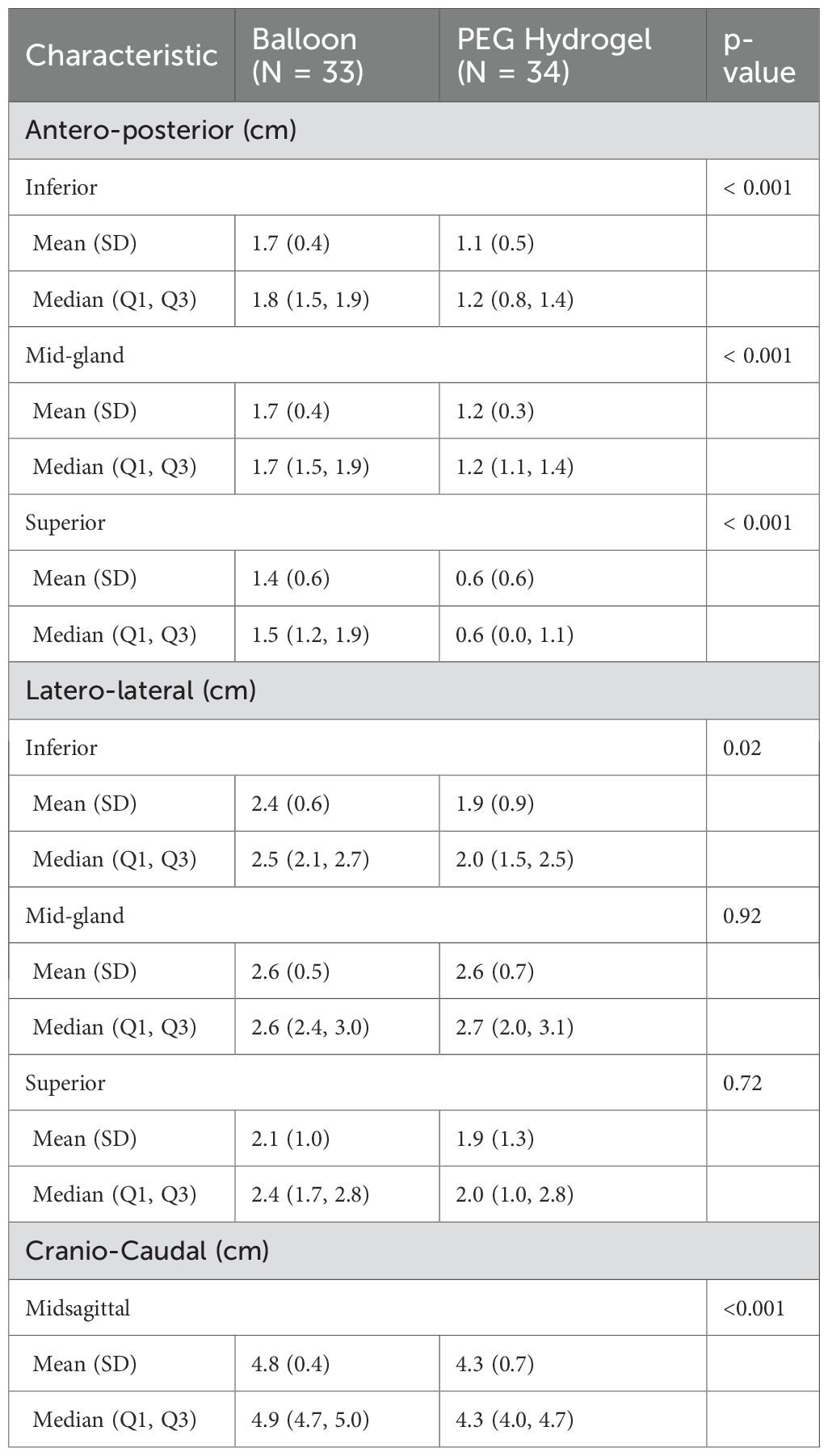 | Characteristic | Balloon (N = 33) | PEG Hydrogel (N = 34) | p-value |
|---|---|---|---|
| Antero-posterior (cm) | | | |
| Inferior | | | < 0.001 |
| Mean (SD) | 1.7 (0.4) | 1.1 (0.5) | |
| Median (Q1, Q3) | 1.8 (1.5, 1.9) | 1.2 (0.8, 1.4) | |
| Mid-gland | | | < 0.001 |
| Mean (SD) | 1.7 (0.4) | 1.2 (0.3) | |
| Median (Q1, Q3) | 1.7 (1.5, 1.9) | 1.2 (1.1, 1.4) | |
| Superior | | | < 0.001 |
| Mean (SD) | 1.4 (0.6) | 0.6 (0.6) | |
| Median (Q1, Q3) | 1.5 (1.2, 1.9) | 0.6 (0.0, 1.1) | |
| Latero-lateral (cm) | | | |
| Inferior | | | 0.02 |
| Mean (SD) | 2.4 (0.6) | 1.9 (0.9) | |
| Median (Q1, Q3) | 2.5 (2.1, 2.7) | 2.0 (1.5, 2.5) | |
| Mid-gland | | | 0.92 |
| Mean (SD) | 2.6 (0.5) | 2.6 (0.7) | |
| Median (Q1, Q3) | 2.6 (2.4, 3.0) | 2.7 (2.0, 3.1) | |
| Superior | | | 0.72 |
| Mean (SD) | 2.1 (1.0) | 1.9 (1.3) | |
| Median (Q1, Q3) | 2.4 (1.7, 2.8) | 2.0 (1.0, 2.8) | |
| Cranio-Caudal (cm) | | | |
| Midsagittal | | | <0.001 |
| Mean (SD) | 4.8 (0.4) | 4.3 (0.7) | |
| Median (Q1, Q3) | 4.9 (4.7, 5.0) | 4.3 (4.0, 4.7) | |